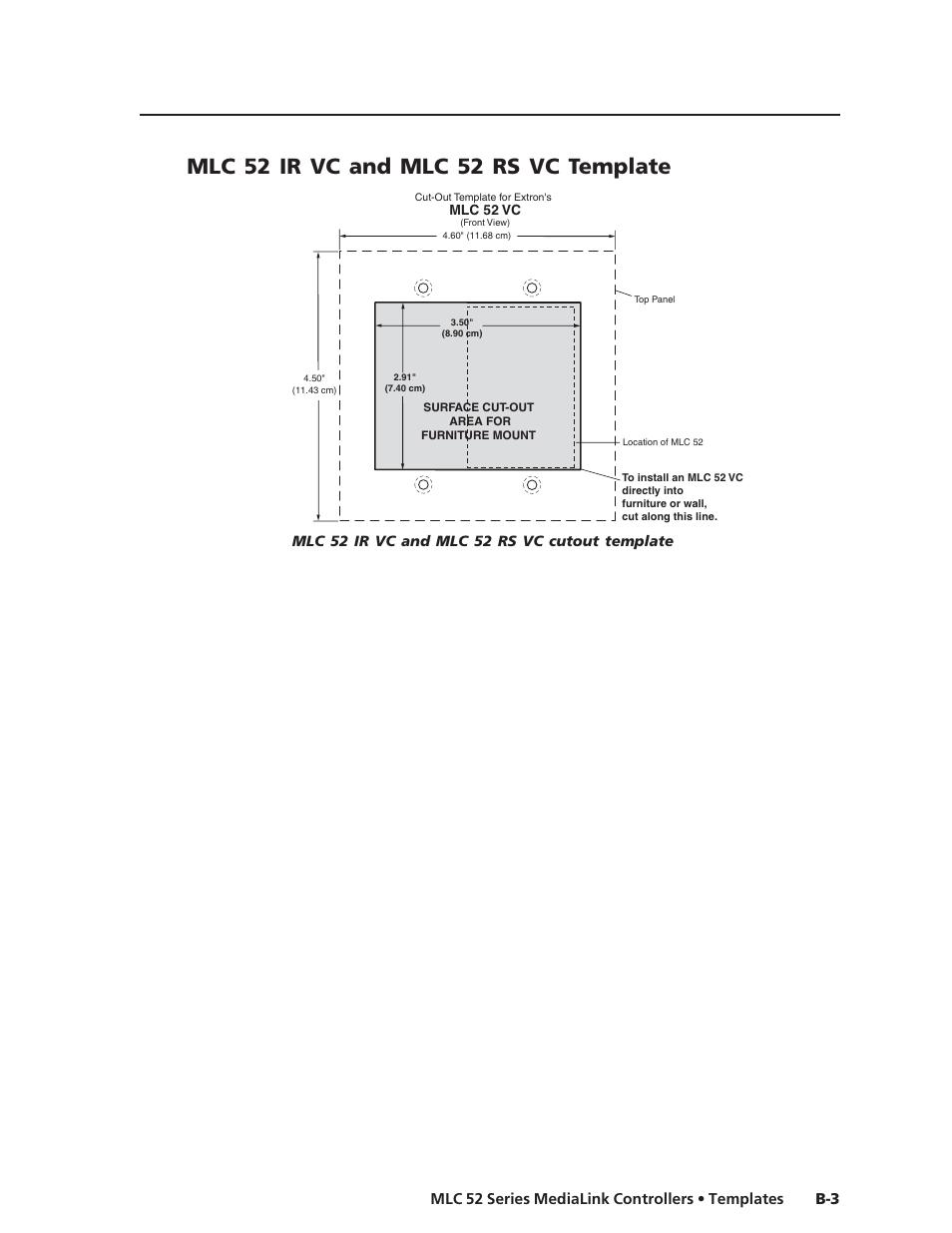 MLC 52 IR VC and MLC 52 RS VC Template

Cut-Out Template for Extron's
MLC 52 VC
(Front View)

4.60" (11.68 cm)

Top Panel

3.50"
(8.90 cm)

4.50"
(11.43 cm)

2.91"
(7.40 cm)

SURFACE CUT-OUT
AREA FOR
FURNITURE MOUNT

Location of MLC 52

To install an MLC 52 VC directly into furniture or wall, cut along this line.

MLC 52 IR VC and MLC 52 RS VC cutout template

MLC 52 Series MediaLink Controllers • Templates B-3